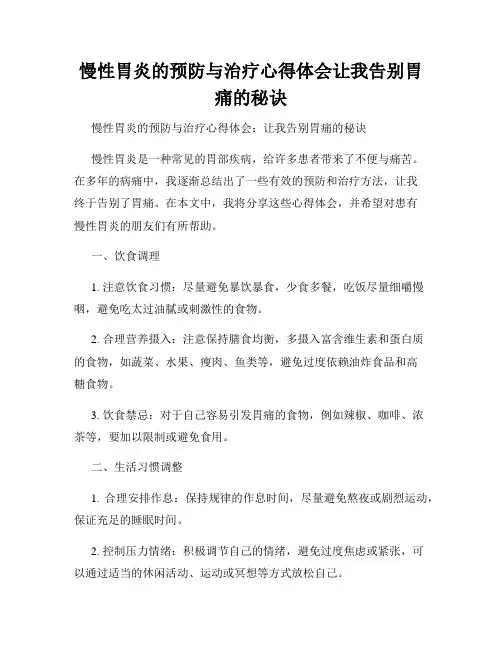 慢性胃炎的预防与治疗心得体会让我告别胃痛的秘诀

慢性胃炎的预防与治疗心得体会：让我告别胃痛的秘诀

慢性胃炎是一种常见的胃部疾病，给许多患者带来了不便与痛苦。在多年的病痛中，我逐渐总结出了一些有效的预防和治疗方法，让我终于告别了胃痛。在本文中，我将分享这些心得体会，并希望对患有慢性胃炎的朋友们有所帮助。

一、饮食调理

1. 注意饮食习惯：尽量避免暴饮暴食，少食多餐，吃饭尽量细嚼慢咽，避免吃太过油腻或刺激性的食物。

2. 合理营养摄入：注意保持膳食均衡，多摄入富含维生素和蛋白质的食物，如蔬菜、水果、瘦肉、鱼类等，避免过度依赖油炸食品和高糖食物。

3. 饮食禁忌：对于自己容易引发胃痛的食物，例如辣椒、咖啡、浓茶等，要加以限制或避免食用。

二、生活习惯调整

1. 合理安排作息：保持规律的作息时间，尽量避免熬夜或剧烈运动，保证充足的睡眠时间。

2. 控制压力情绪：积极调节自己的情绪，避免过度焦虑或紧张，可以通过适当的休闲活动、运动或冥想等方式放松自己。